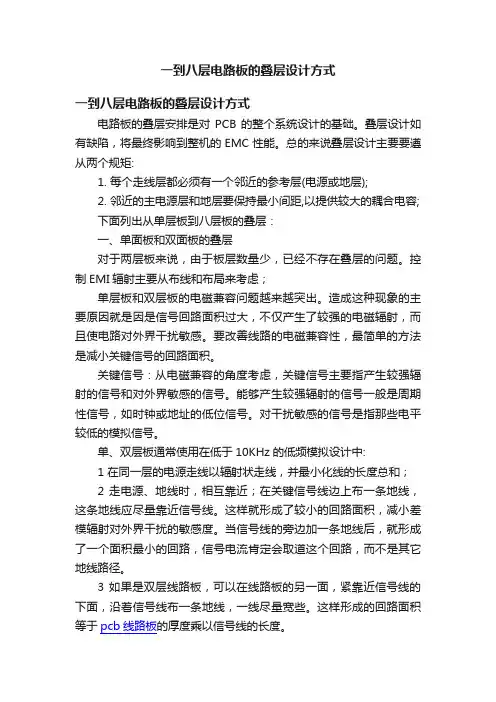 一到八层电路板的叠层设计方式

一到八层电路板的叠层设计方式

电路板的叠层安排是对 PCB 的整个系统设计的基础。叠层设计如有缺陷，将最终影响到整机的 EMC 性能。总的来说叠层设计主要要遵从两个规矩:

1. 每个走线层都必须有一个邻近的参考层(电源或地层);

2. 邻近的主电源层和地层要保持最小间距,以提供较大的耦合电容;

下面列出从单层板到八层板的叠层：

一、单面板和双面板的叠层

对于两层板来说，由于板层数量少，已经不存在叠层的问题。控制 EMI 辐射主要从布线和布局来考虑；

单层板和双层板的电磁兼容问题越来越突出。造成这种现象的主要原因就是因是信号回路面积过大，不仅产生了较强的电磁辐射，而且使电路对外界干扰敏感。要改善线路的电磁兼容性，最简单的方法是减小关键信号的回路面积。

关键信号：从电磁兼容的角度考虑，关键信号主要指产生较强辐射的信号和对外界敏感的信号。能够产生较强辐射的信号一般是周期性信号，如时钟或地址的低位信号。对干扰敏感的信号是指那些电平较低的模拟信号。

单、双层板通常使用在低于 10KHz 的低频模拟设计中:

1 在同一层的电源走线以辐射状走线，并最小化线的长度总和；

2 走电源、地线时，相互靠近；在关键信号线边上布一条地线，这条地线应尽量靠近信号线。这样就形成了较小的回路面积，减小差模辐射对外界干扰的敏感度。当信号线的旁边加一条地线后，就形成了一个面积最小的回路，信号电流肯定会取道这个回路，而不是其它地线路径。

3 如果是双层线路板，可以在线路板的另一面，紧靠近信号线的下面，沿着信号线布一条地线，一线尽量宽些。这样形成的回路面积等于 pcb 线路板的厚度乘以信号线的长度。